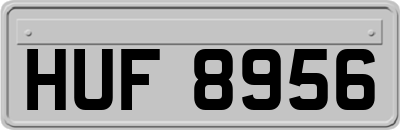 HUF 8956